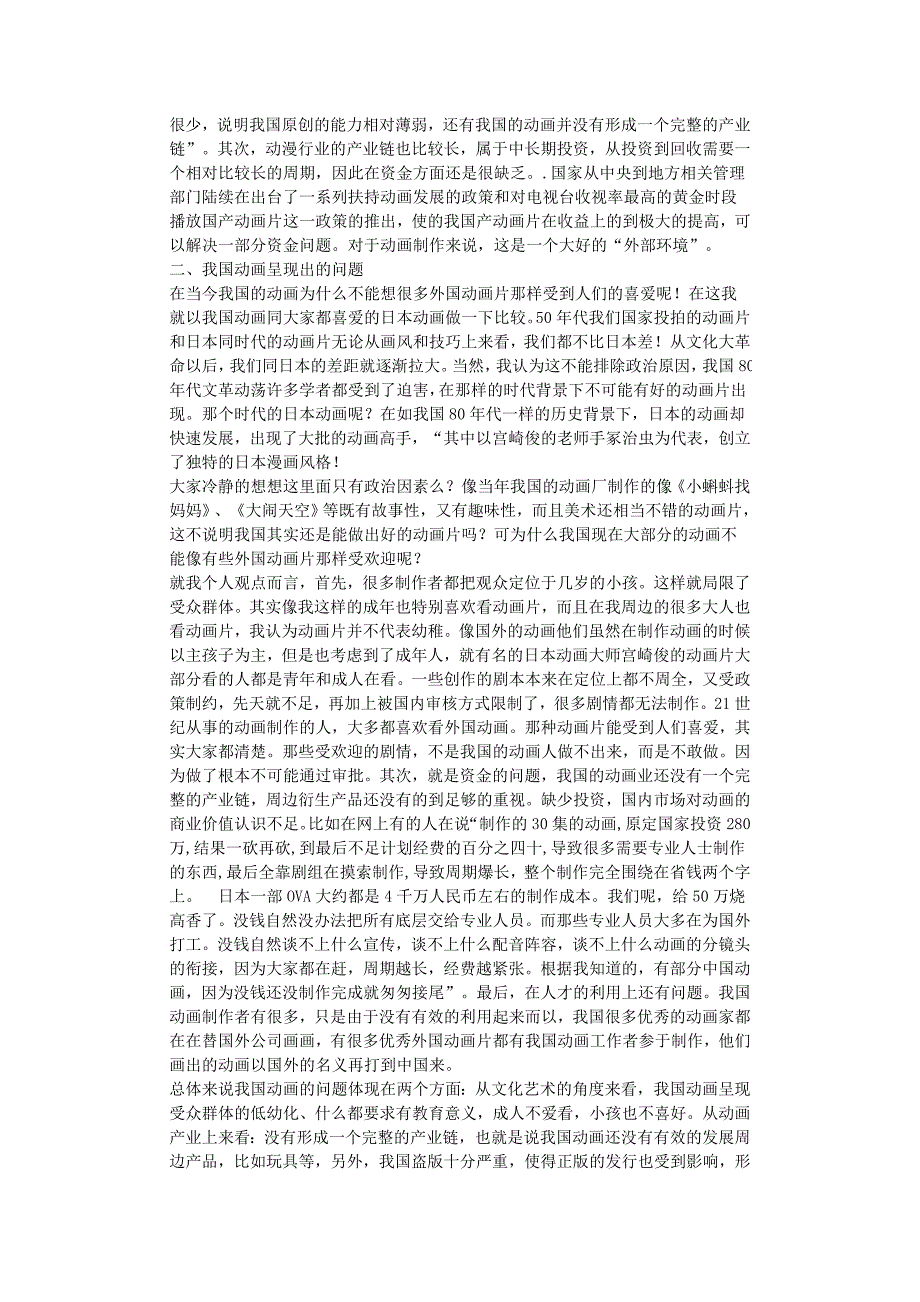 很少，说明我国原创的能力相对薄弱，还有我国的动画并没有形成一个完整的产业链”。其次，动漫行业的产业链也比较长，属于中长期投资，从投资到回收需要一个相对比较长的周期，因此在资金方面还是很缺乏。.国家从中央到地方相关管理部门陆续在出台了一系列扶持动画发展的政策和对电视台收视率最高的黄金时段播放国产动画片这一政策的推出，使的我国产动画片在收益上的到极大的提高，可以解决一部分资金问题。对于动画制作来说，这是一个大好的“外部环境”。
二、我国动画呈现出的问题
在当今我国的动画为什么不能想很多外国动画片那样受到人们的喜爱呢！在这我就以我国动画同大家都喜爱的日本动画做一下比较。50 年代我们国家投拍的动画片和日本同时代的动画片无论从画风和技巧上来看，我们都不比日本差！从文化大革命以后，我们同日本的差距就逐渐拉大。当然，我认为这不能排除政治原因，我国 80 年代文革动荡许多学者都受到了迫害，在那样的时代背景下不可能有好的动画片出现。那个时代的日本动画呢？在如我国 80 年代一样的历史背景下，日本的动画却快速发展，出现了大批的动画高手，“其中以宫崎俊的老师手冢治虫为代表，创立了独特的日本漫画风格！
大家冷静的想想这里面只有政治因素么？像当年我国的动画厂制作的像《小蝌蚪找妈妈》、《大闹天空》等既有故事性，又有趣味性，而且美术还相当不错的动画片，这不说明我国其实还是能做出好的动画片吗？可为什么我国现在大部分的动画不能像有些外国动画片那样受欢迎呢？
就我个人观点而言，首先，很多制作者都把观众定位于几岁的小孩。这样就局限了受众群体。其实像我这样的成年也特别喜欢看动画片，而且在我周边的很多大人也看动画片，我认为动画片并不代表幼稚。像国外的动画他们虽然在制作动画的时候以主孩子为主，但是也考虑到了成年人，就有名的日本动画大师宫崎俊的动画片大部分看的人都是青年和成人在看。一些创作的剧本本来在定位上都不周全，又受政策制约，先天就不足，再加上被国内审核方式限制了，很多剧情都无法制作。21 世纪从事的动画制作的人，大多都喜欢看外国动画。那种动画片能受到人们喜爱，其实大家都清楚。那些受欢迎的剧情，不是我国的动画人做不出来，而是不敢做。因为做了根本不可能通过审批。其次，就是资金的问题，我国的动画业还没有一个完整的产业链，周边衍生产品还没有的到足够的重视。缺少投资，国内市场对动画的商业价值认识不足。比如在网上有的人在说“制作的 30 集的动画，原定国家投资 280 万，结果一砍再砍，到最后不足计划经费的百分之四十，导致很多需要专业人士制作的东西，最后全靠剧组在摸索制作，导致周期爆长，整个制作完全围绕在省钱两个字上。  日本一部 OVA 大约都是 4 千万人民币左右的制作成本。我们呢，给 50 万烧高香了。没钱自然没办法把所有底层交给专业人员。而那些专业人员大多在为国外打工。没钱自然谈不上什么宣传，谈不上什么配音阵容，谈不上什么动画的分镜头的衔接，因为大家都在赶，周期越长，经费越紧张。根据我知道的，有部分中国动画，因为没钱还没制作完成就匆匆接尾”。最后，在人才的利用上还有问题。我国动画制作者有很多，只是由于没有有效的利用起来而以，我国很多优秀的动画家都在在替国外公司画画，有很多优秀外国动画片都有我国动画工作者参于制作，他们画出的动画以国外的名义再打到中国来。
总体来说我国动画的问题体现在两个方面：从文化艺术的角度来看，我国动画呈现受众群体的低幼化、什么都要求有教育意义，成人不爱看，小孩也不喜好。从动画产业上来看：没有形成一个完整的产业链，也就是说我国动画还没有有效的发展周边产品，比如玩具等，另外，我国盗版十分严重，使得正版的发行也受到影响，形